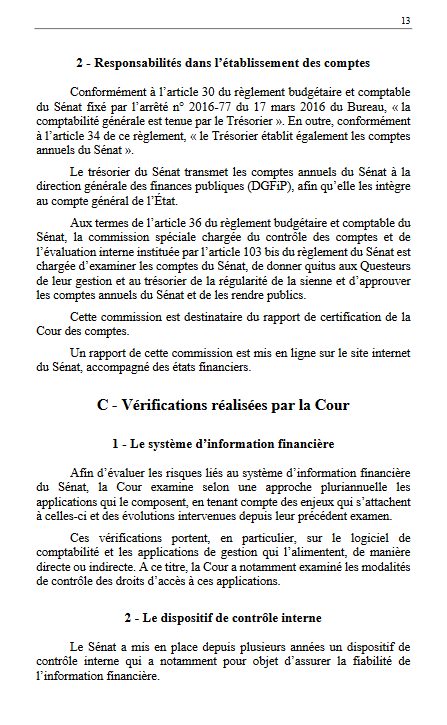 13

2 - Responsabilités dans l'établissement des comptes

Conformément à l'article 30 du règlement budgétaire et comptable du Sénat fixé par l'arrêté n° 2016-77 du 17 mars 2016 du Bureau, « la comptabilité générale est tenue par le Trésorier ». En outre, conformément à l'article 34 de ce règlement, « le Trésorier établit également les comptes annuels du Sénat ».

Le trésorier du Sénat transmet les comptes annuels du Sénat à la direction générale des finances publiques (DGFiP), afin qu'elle les intègre au compte général de l'État.

Aux termes de l'article 36 du règlement budgétaire et comptable du Sénat, la commission spéciale chargée du contrôle des comptes et de l'évaluation interne instituée par l'article 103 bis du règlement du Sénat est chargée d'examiner les comptes du Sénat, de donner quitus aux Questeurs de leur gestion et au trésorier de la régularité de la sienne et d'approuver les comptes annuels du Sénat et de les rendre publics.

Cette commission est destinataire du rapport de certification de la Cour des comptes.

Un rapport de cette commission est mis en ligne sur le site internet du Sénat, accompagné des états financiers.

C - Vérifications réalisées par la Cour

1 - Le système d'information financière

Afin d'évaluer les risques liés au système d'information financière du Sénat, la Cour examine selon une approche pluriannuelle les applications qui le composent, en tenant compte des enjeux qui s'attachent à celles-ci et des évolutions intervenues depuis leur précédent examen.

Ces vérifications portent, en particulier, sur le logiciel de comptabilité et les applications de gestion qui l'alimentent, de manière directe ou indirecte. A ce titre, la Cour a notamment examiné les modalités de contrôle des droits d'accès à ces applications.

2 - Le dispositif de contrôle interne

Le Sénat a mis en place depuis plusieurs années un dispositif de contrôle interne qui a notamment pour objet d'assurer la fiabilité de l'information financière.